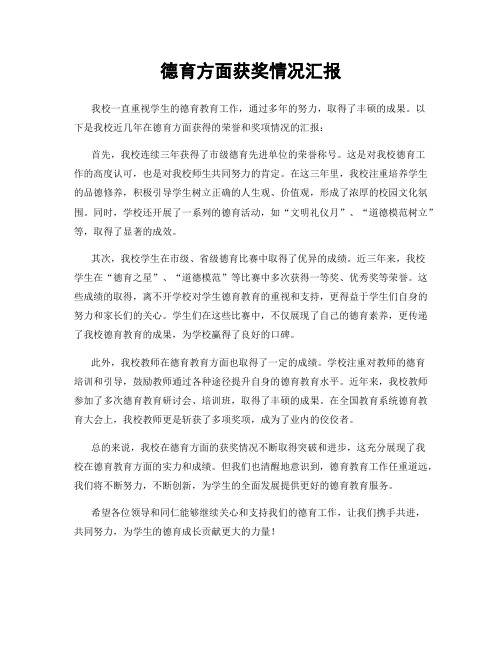 德育方面获奖情况汇报

我校一直重视学生的德育教育工作，通过多年的努力，取得了丰硕的成果。以下是我校近几年在德育方面获得的荣誉和奖项情况的汇报：

首先，我校连续三年获得了市级德育先进单位的荣誉称号。这是对我校德育工作的高度认可，也是对我校师生共同努力的肯定。在这三年里，我校注重培养学生的品德修养，积极引导学生树立正确的人生观、价值观，形成了浓厚的校园文化氛围。同时，学校还开展了一系列的德育活动，如“文明礼仪月”、“道德模范树立”等，取得了显著的成效。

其次，我校学生在市级、省级德育比赛中取得了优异的成绩。近三年来，我校学生在“德育之星”、“道德模范”等比赛中多次获得一等奖、优秀奖等荣誉。这些成绩的取得，离不开学校对学生德育教育的重视和支持，更得益于学生们自身的努力和家长们的关心。学生们在这些比赛中，不仅展现了自己的德育素养，更传递了我校德育教育的成果，为学校赢得了良好的口碑。

此外，我校教师在德育教育方面也取得了一定的成绩。学校注重对教师的德育培训和引导，鼓励教师通过各种途径提升自身的德育教育水平。近年来，我校教师参加了多次德育教育研讨会、培训班，取得了丰硕的成果。在全国教育系统德育教育大会上，我校教师更是斩获了多项奖项，成为了业内的佼佼者。

总的来说，我校在德育方面的获奖情况不断取得突破和进步，这充分展现了我校在德育教育方面的实力和成绩。但我们也清醒地意识到，德育教育工作任重道远，我们将不断努力，不断创新，为学生的全面发展提供更好的德育教育服务。

希望各位领导和同仁能够继续关心和支持我们的德育工作，让我们携手共进，共同努力，为学生的德育成长贡献更大的力量！